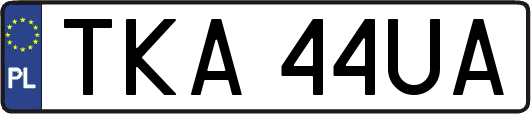 PL
TKA 44UA